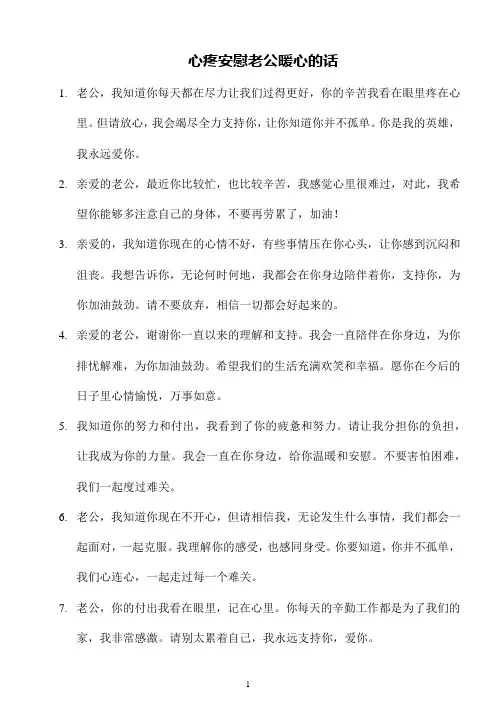 心疼安慰老公暖心的话

1. 老公，我知道你每天都在尽力让我们过得更好，你的辛苦我看在眼里疼在心里。但请放心，我会竭尽全力支持你，让你知道你并不孤单。你是我的英雄，我永远爱你。

2. 亲爱的老公，最近你比较忙，也比较辛苦，我感觉心里很难过，对此，我希望你能够多注意自己的身体，不要再劳累了，加油！

3. 亲爱的，我知道你现在的心情不好，有些事情压在你心头，让你感到沉闷和沮丧。我想告诉你，无论何时何地，我都会在你身边陪伴着你，支持你，为你加油鼓劲。请不要放弃，相信一切都会好起来的。

4. 亲爱的老公，谢谢你一直以来的理解和支持。我会一直陪伴在你身边，为你排忧解难，为你加油鼓劲。希望我们的生活充满欢笑和幸福。愿你在今后的日子里心情愉悦，万事如意。

5. 我知道你的努力和付出，我看到了你的疲惫和努力。请让我分担你的负担，让我成为你的力量。我会一直在你身边，给你温暖和安慰。不要害怕困难，我们一起度过难关。

6. 老公，我知道你现在不开心，但请相信我，无论发生什么事情，我们都会一起面对，一起克服。我理解你的感受，也感同身受。你要知道，你并不孤单，我们心连心，一起走过每一个难关。

7. 老公，你的付出我看在眼里，记在心里。你每天的辛勤工作都是为了我们的家，我非常感激。请别太累着自己，我永远支持你，爱你。

1